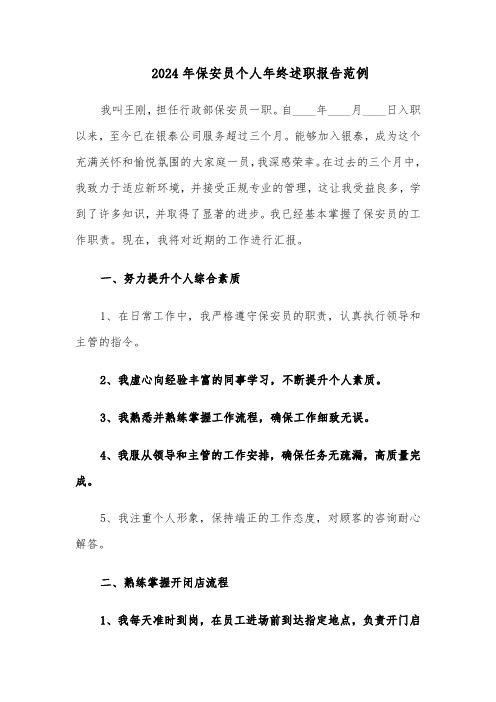 2024年保安员个人年终述职报告范例

我叫王刚，担任行政部保安员一职。自____年____月____日入职以来，至今已在银泰公司服务超过三个月。能够加入银泰，成为这个充满关怀和愉悦氛围的大家庭一员，我深感荣幸。在过去的三个月中，我致力于适应新环境，并接受正规专业的管理，这让我受益良多，学到了许多知识，并取得了显著的进步。我已经基本掌握了保安员的工作职责。现在，我将对近期的工作进行汇报。

一、努力提升个人综合素质

1、在日常工作中，我严格遵守保安员的职责，认真执行领导和主管的指令。

2、我虚心向经验丰富的同事学习，不断提升个人素质。

3、我熟悉并熟练掌握工作流程，确保工作细致无误。

4、我服从领导和主管的工作安排，确保任务无疏漏，高质量完成。

5、我注重个人形象，保持端正的工作态度，对顾客的咨询耐心解答。

二、熟练掌握开闭店流程

1、我每天准时到岗，在员工进场前到达指定地点，负责开门启